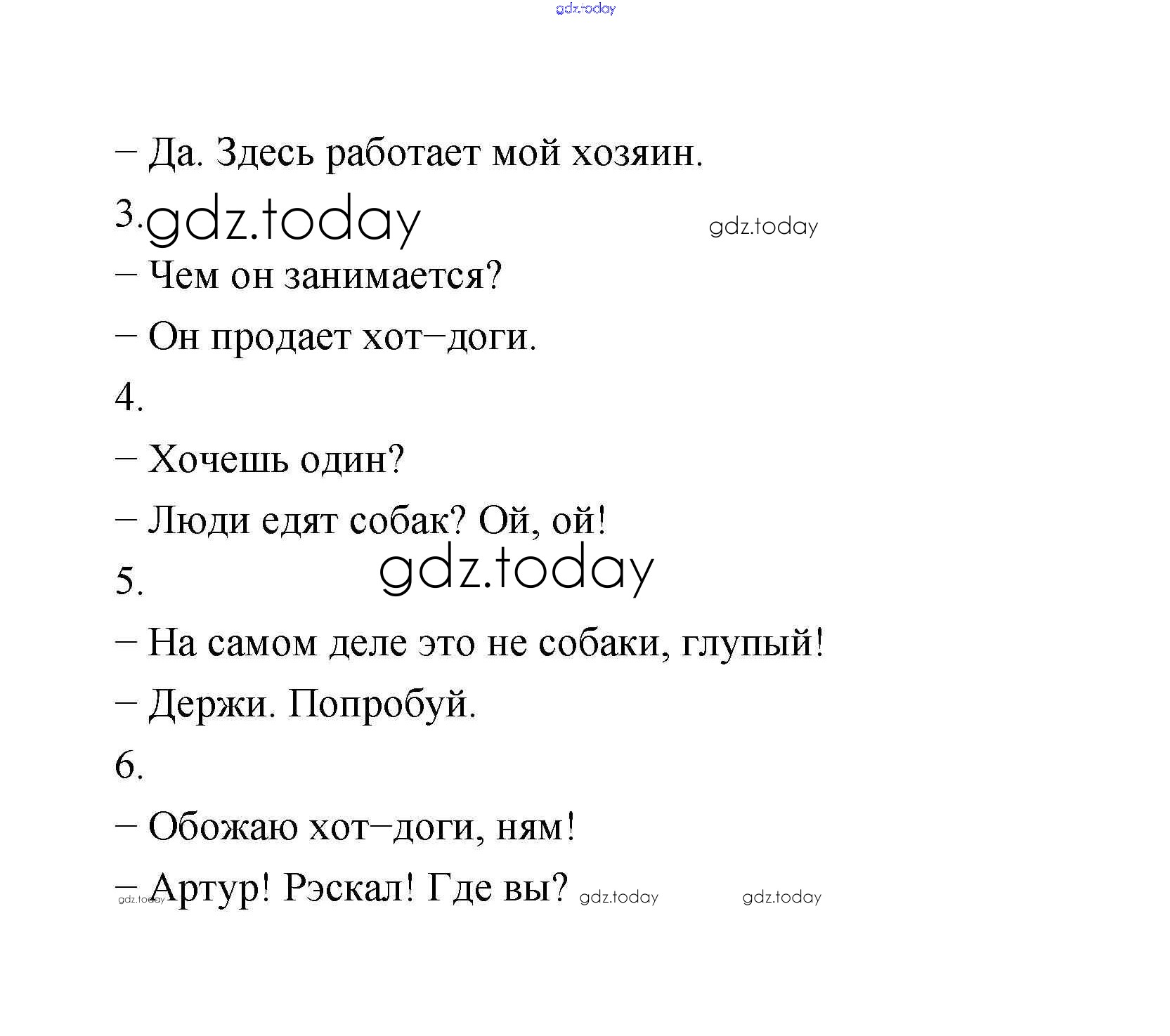 gdz.today

– Да. Здесь работает мой хозяин.

3. gdz.today gdz.today

– Чем он занимается?

– Он продает хот–доги.

4.

– Хочешь один?

– Люди едят собак? Ой, ой!

5. gdz.today

– На самом деле это не собаки, глупый!

– Держи. Попробуй.

6.

– Обожаю хот–доги, ням!

– Артур! Рэскал! Где вы? gdz.today gdz.today gdz.today